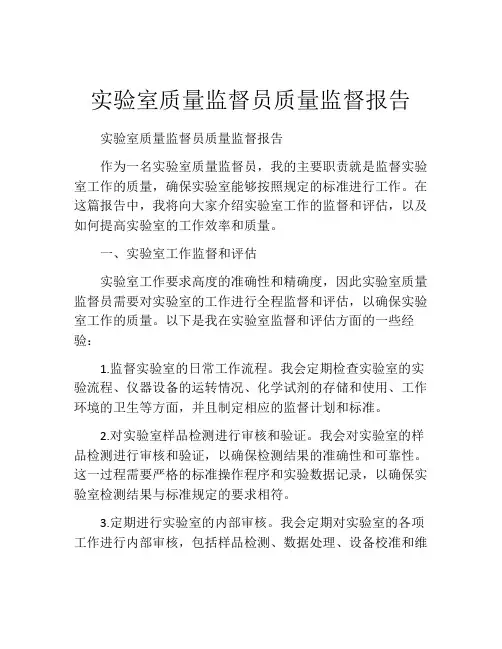 实验室质量监督员质量监督报告

实验室质量监督员质量监督报告

作为一名实验室质量监督员，我的主要职责就是监督实验室工作的质量，确保实验室能够按照规定的标准进行工作。在这篇报告中，我将向大家介绍实验室工作的监督和评估，以及如何提高实验室的工作效率和质量。

一、实验室工作监督和评估

实验室工作要求高度的准确性和精确度，因此实验室质量监督员需要对实验室的工作进行全程监督和评估，以确保实验室工作的质量。以下是我在实验室监督和评估方面的一些经验：

1.监督实验室的日常工作流程。我会定期检查实验室的实验流程、仪器设备的运转情况、化学试剂的存储和使用、工作环境的卫生等方面，并且制定相应的监督计划和标准。

2.对实验室样品检测进行审核和验证。我会对实验室的样品检测进行审核和验证，以确保检测结果的准确性和可靠性。这一过程需要严格的标准操作程序和实验数据记录，以确保实验室检测结果与标准规定的要求相符。

3.定期进行实验室的内部审核。我会定期对实验室的各项工作进行内部审核，包括样品检测、数据处理、设备校准和维